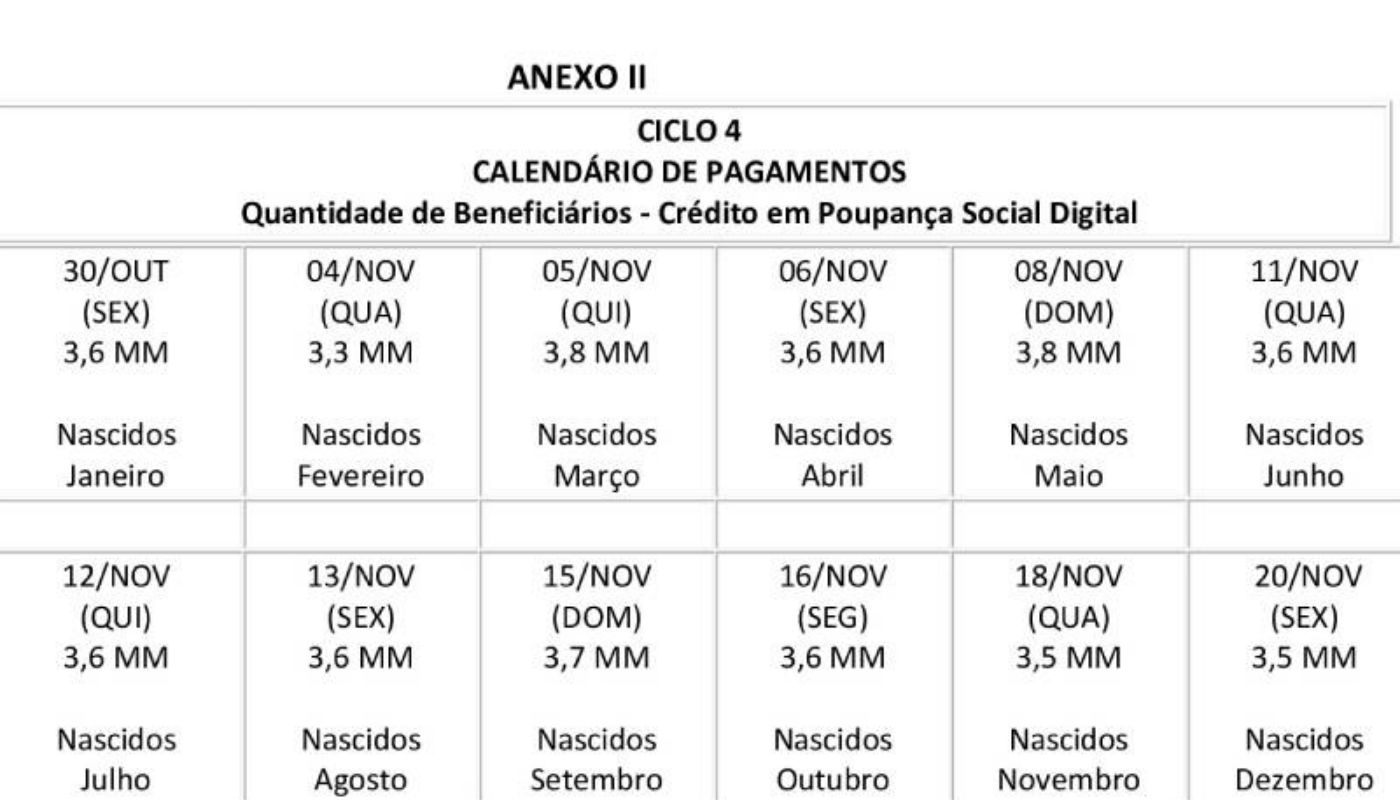 ANEXO II

CICLO 4
CALENDÁRIO DE PAGAMENTOS
Quantidade de Beneficiários - Crédito em Poupança Social Digital

| 30/OUT (SEX) 3,6 MM Nascidos Janeiro | 04/NOV (QUA) 3,3 MM Nascidos Fevereiro | 05/NOV (QUI) 3,8 MM Nascidos Março | 06/NOV (SEX) 3,6 MM Nascidos Abril | 08/NOV (DOM) 3,8 MM Nascidos Maio | 11/NOV (QUA) 3,6 MM Nascidos Junho |
|---|---|---|---|---|---|
| | | | | | |
| 12/NOV (QUI) 3,6 MM Nascidos Julho | 13/NOV (SEX) 3,6 MM Nascidos Agosto | 15/NOV (DOM) 3,7 MM Nascidos Setembro | 16/NOV (SEG) 3,6 MM Nascidos Outubro | 18/NOV (QUA) 3,5 MM Nascidos Novembro | 20/NOV (SEX) 3,5 MM Nascidos Dezembro |